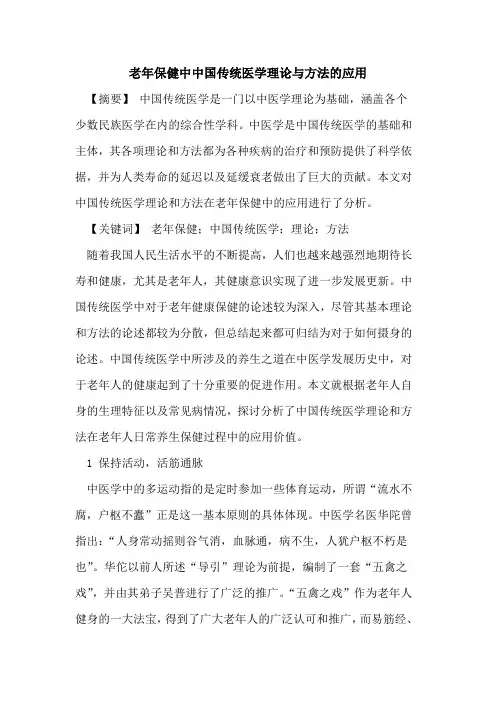 老年保健中中国传统医学理论与方法的应用

【摘要】 中国传统医学是一门以中医学理论为基础，涵盖各个少数民族医学在内的综合性学科。中医学是中国传统医学的基础和主体，其各项理论和方法都为各种疾病的治疗和预防提供了科学依据，并为人类寿命的延迟以及延缓衰老做出了巨大的贡献。本文对中国传统医学理论和方法在老年保健中的应用进行了分析。

【关键词】 老年保健；中国传统医学；理论；方法

随着我国人民生活水平的不断提高，人们也越来越强烈地期待长寿和健康，尤其是老年人，其健康意识实现了进一步发展更新。中国传统医学中对于老年健康保健的论述较为深入，尽管其基本理论和方法的论述都较为分散，但总结起来都可归结为对于如何摄身的论述。中国传统医学中所涉及的养生之道在中医学发展历史中，对于老年人的健康起到了十分重要的促进作用。本文就根据老年人自身的生理特征以及常见病情况，探讨分析了中国传统医学理论和方法在老年人日常养生保健过程中的应用价值。

1 保持活动，活筋通脉

中医学中的多运动指的是定时参加一些体育运动，所谓“流水不腐，户枢不蠹”正是这一基本原则的具体体现。中医学名医华陀曾指出：“人身常动摇则谷气消，血脉通，病不生，人犹户枢不朽是也”。华佗以前人所述“导引”理论为前提，编制了一套“五禽之戏”，并由其弟子吴普进行了广泛的推广。“五禽之戏”作为老年人健身的一大法宝，得到了广大老年人的广泛认可和推广，而易筋经、